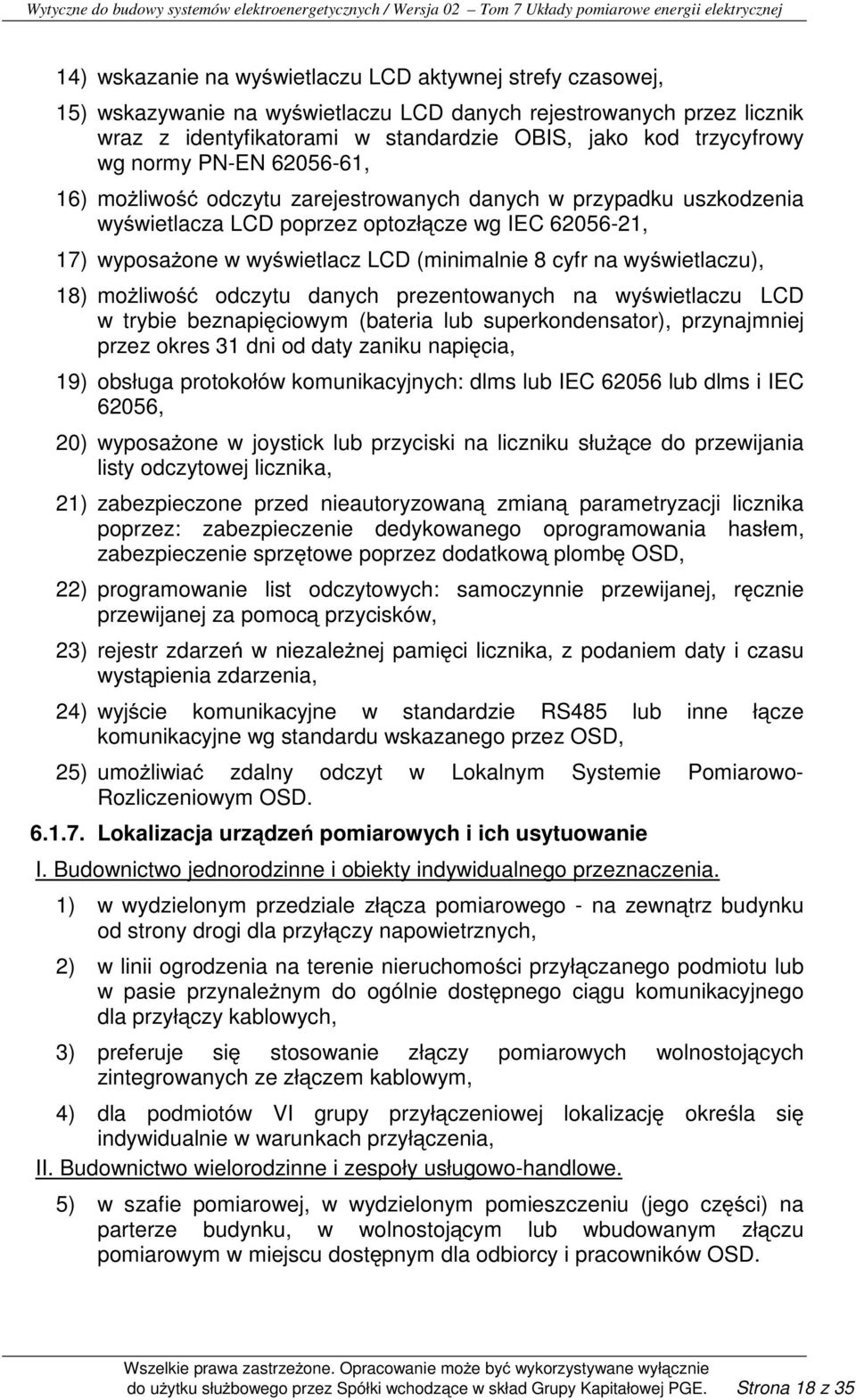 Wytyczne do budowy systemów elektroenergetycznych / Wersja 02 Tom 7 Układy pomiarowe energii elektrycznej

14) wskazanie na wyświetlaczu LCD aktywnej strefy czasowej,

15) wskazywanie na wyświetlaczu LCD danych rejestrowanych przez licznik wraz z identyfikatorami w standardzie OBIS, jako kod trzycyfrowy wg normy PN-EN 62056-61,

16) możliwość odczytu zarejestrowanych danych w przypadku uszkodzenia wyświetlacza LCD poprzez optozłącze wg IEC 62056-21,

17) wyposażone w wyświetlacz LCD (minimalnie 8 cyfr na wyświetlaczu),

18) możliwość odczytu danych prezentowanych na wyświetlaczu LCD w trybie beznapięciowym (bateria lub superkondensator), przynajmniej przez okres 31 dni od daty zaniku napięcia,

19) obsługa protokołów komunikacyjnych: dlms lub IEC 62056 lub dlms i IEC 62056,

20) wyposażone w joystick lub przyciski na liczniku służące do przewijania listy odczytowej licznika,

21) zabezpieczone przed nieautoryzowaną zmianą parametryzacji licznika poprzez: zabezpieczenie dedykowanego oprogramowania hasłem, zabezpieczenie sprzętowe poprzez dodatkową plombę OSD,

22) programowanie list odczytowych: samoczynnie przewijanej, ręcznie przewijanej za pomocą przycisków,

23) rejestr zdarzeń w niezależnej pamięci licznika, z podaniem daty i czasu wystąpienia zdarzenia,

24) wyjście komunikacyjne w standardzie RS485 lub inne łącze komunikacyjne wg standardu wskazanego przez OSD,

25) umożliwiać zdalny odczyt w Lokalnym Systemie Pomiarowo-Rozliczeniowym OSD.

6.1.7. Lokalizacja urządzeń pomiarowych i ich usytuowanie

I. Budownictwo jednorodzinne i obiekty indywidualnego przeznaczenia.

1) w wydzielonym przedziale złącza pomiarowego - na zewnątrz budynku od strony drogi dla przyłączy napowietrznych,

2) w linii ogrodzenia na terenie nieruchomości przyłączanego podmiotu lub w pasie przynależnym do ogólnie dostępnego ciągu komunikacyjnego dla przyłączy kablowych,

3) preferuje się stosowanie złączy pomiarowych wolnostojących zintegrowanych ze złączem kablowym,

4) dla podmiotów VI grupy przyłączeniowej lokalizację określa się indywidualnie w warunkach przyłączenia,

II. Budownictwo wielorodzinne i zespoły usługowo-handlowe.

5) w szafie pomiarowej, w wydzielonym pomieszczeniu (jego części) na parterze budynku, w wolnostojącym lub wbudowanym złączu pomiarowym w miejscu dostępnym dla odbiorcy i pracowników OSD.

Wszelkie prawa zastrzeżone. Opracowanie może być wykorzystywane wyłącznie do użytku służbowego przez Spółki wchodzące w skład Grupy Kapitałowej PGE. Strona 18 z 35